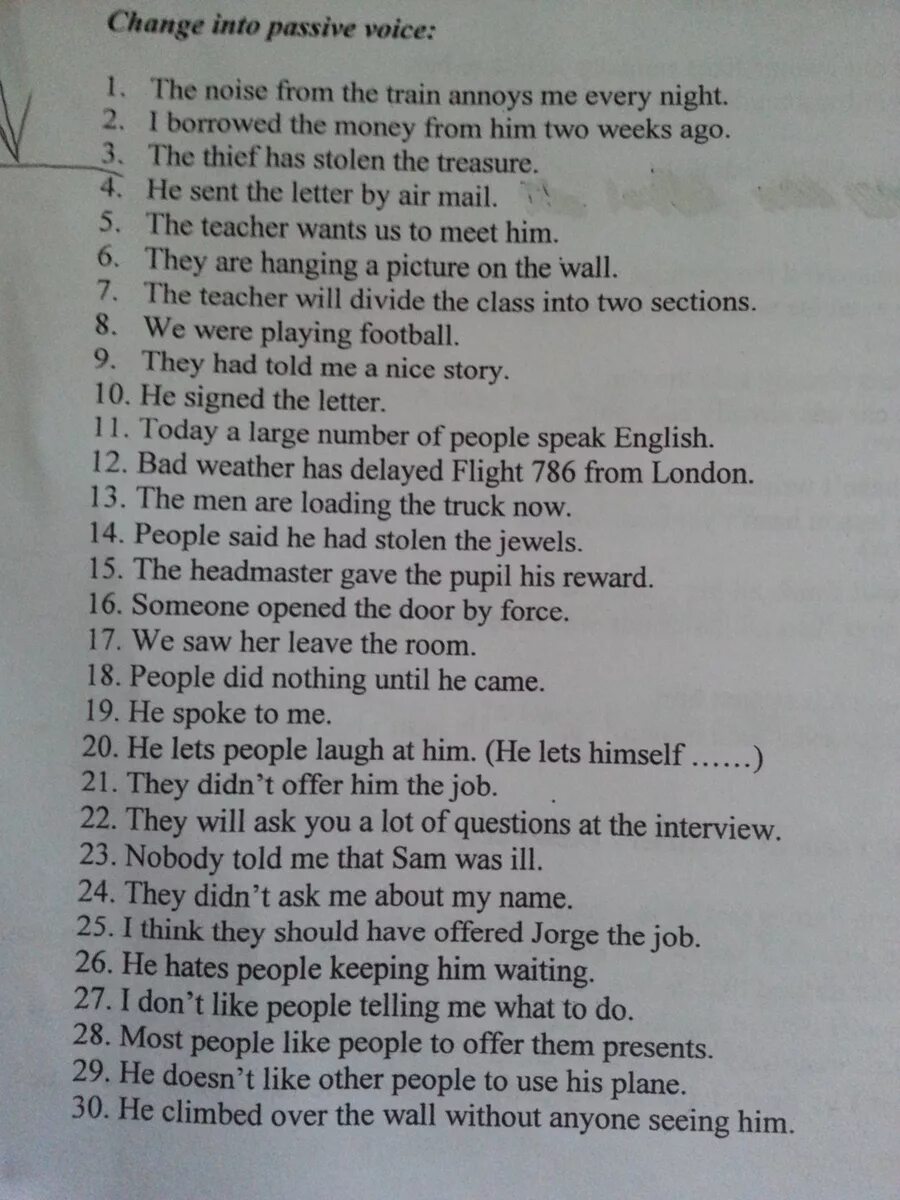 Change into passive voice:

1. The noise from the train annoys me every night.
2. I borrowed the money from him two weeks ago.
3. The thief has stolen the treasure.
4. He sent the letter by air mail.
5. The teacher wants us to meet him.
6. They are hanging a picture on the wall.
7. The teacher will divide the class into two sections.
8. We were playing football.
9. They had told me a nice story.
10. He signed the letter.
11. Today a large number of people speak English.
12. Bad weather has delayed Flight 786 from London.
13. The men are loading the truck now.
14. People said he had stolen the jewels.
15. The headmaster gave the pupil his reward.
16. Someone opened the door by force.
17. We saw her leave the room.
18. People did nothing until he came.
19. He spoke to me.
20. He lets people laugh at him. (He lets himself ......)
21. They didn't offer him the job.
22. They will ask you a lot of questions at the interview.
23. Nobody told me that Sam was ill.
24. They didn't ask me about my name.
25. I think they should have offered Jorge the job.
26. He hates people keeping him waiting.
27. I don't like people telling me what to do.
28. Most people like people to offer them presents.
29. He doesn't like other people to use his plane.
30. He climbed over the wall without anyone seeing him.